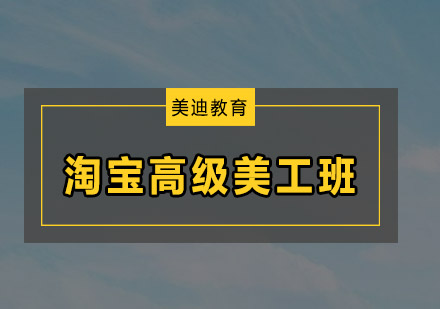 美迪教育

淘宝高级美工班